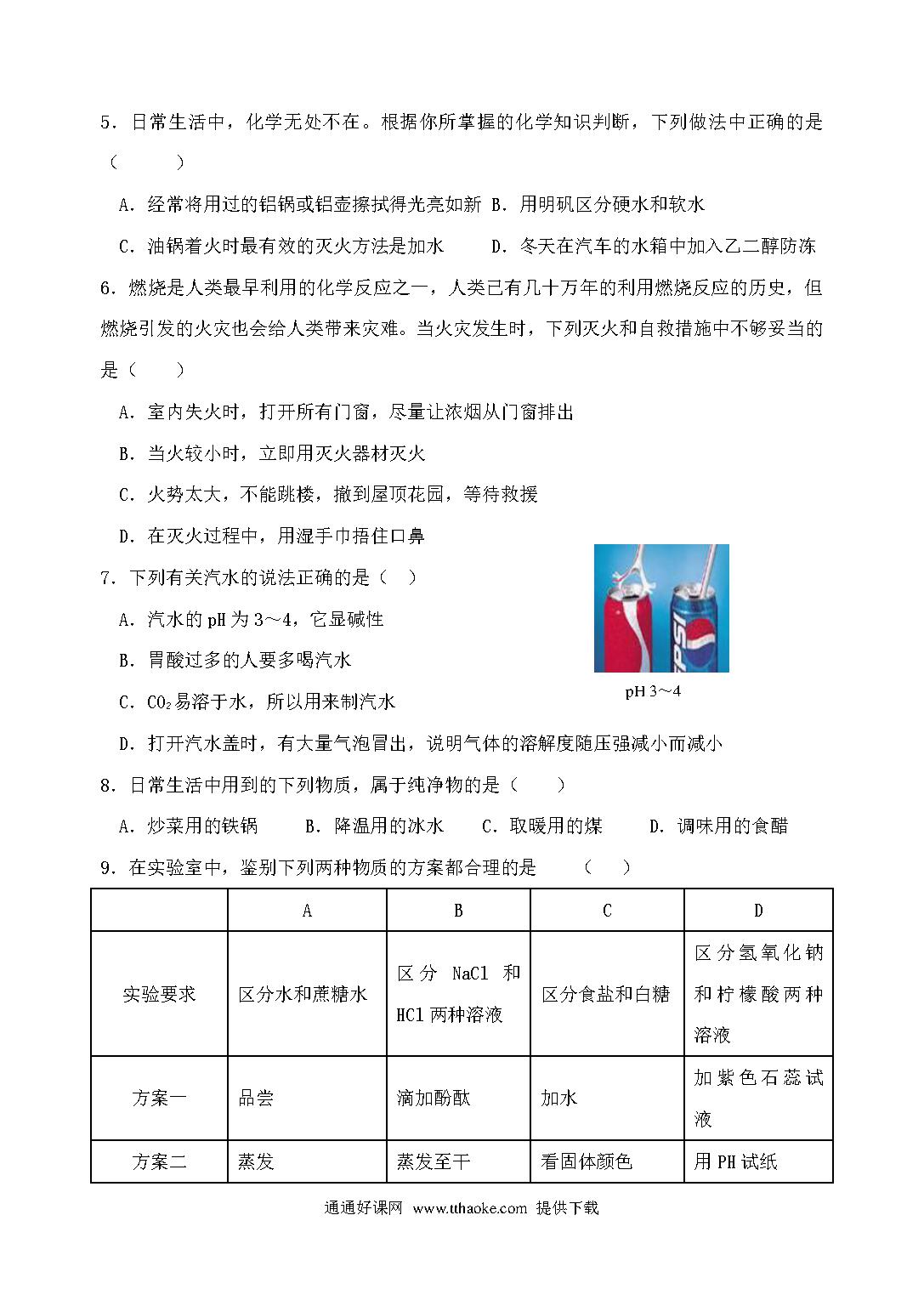 5．日常生活中，化学无处不在。根据你所掌握的化学知识判断，下列做法中正确的是（　　）

A．经常将用过的铝锅或铝壶擦拭得光亮如新 B．用明矾区分硬水和软水

C．油锅着火时最有效的灭火方法是加水　　D．冬天在汽车的水箱中加入乙二醇防冻

6．燃烧是人类最早利用的化学反应之一，人类已有几十万年的利用燃烧反应的历史，但燃烧引发的火灾也会给人类带来灾难。当火灾发生时，下列灭火和自救措施中不够妥当的是（　　）

A．室内失火时，打开所有门窗，尽量让浓烟从门窗排出

B．当火较小时，立即用灭火器材灭火

C．火势太大，不能跳楼，撤到屋顶花园，等待救援

D．在灭火过程中，用湿手巾捂住口鼻

7．下列有关汽水的说法正确的是（　）

A．汽水的 pH 为 3～4，它显碱性

B．胃酸过多的人要多喝汽水

C．$CO_2$易溶于水，所以用来制汽水

D．打开汽水盖时，有大量气泡冒出，说明气体的溶解度随压强减小而减小

PEPSI

pH 3～4

8．日常生活中用到的下列物质，属于纯净物的是（　　）

A．炒菜用的铁锅　　B．降温用的冰水　　C．取暖用的煤　　D．调味用的食醋

9．在实验室中，鉴别下列两种物质的方案都合理的是　　（　）

| | A | B | C | D |
|---|---|---|---|---|
| 实验要求 | 区分水和蔗糖水 | 区分 NaCl 和 HCl 两种溶液 | 区分食盐和白糖 | 区分氢氧化钠和柠檬酸两种溶液 |
| 方案一 | 品尝 | 滴加酚酞 | 加水 | 加紫色石蕊试液 |
| 方案二 | 蒸发 | 蒸发至干 | 看固体颜色 | 用 PH 试纸 |

通通好课网 www.tthaoke.com 提供下载